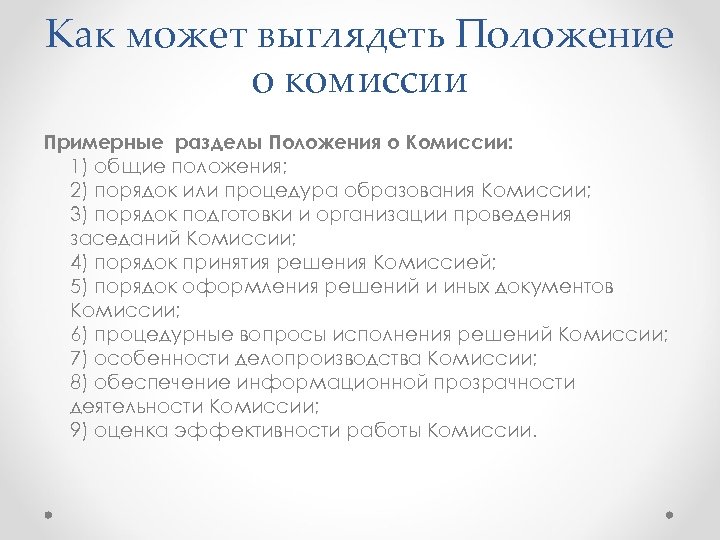 Как может выглядеть Положение о комиссии

Примерные разделы Положения о Комиссии:
1) общие положения;
2) порядок или процедура образования Комиссии;
3) порядок подготовки и организации проведения заседаний Комиссии;
4) порядок принятия решения Комиссией;
5) порядок оформления решений и иных документов Комиссии;
6) процедурные вопросы исполнения решений Комиссии;
7) особенности делопроизводства Комиссии;
8) обеспечение информационной прозрачности деятельности Комиссии;
9) оценка эффективности работы Комиссии.